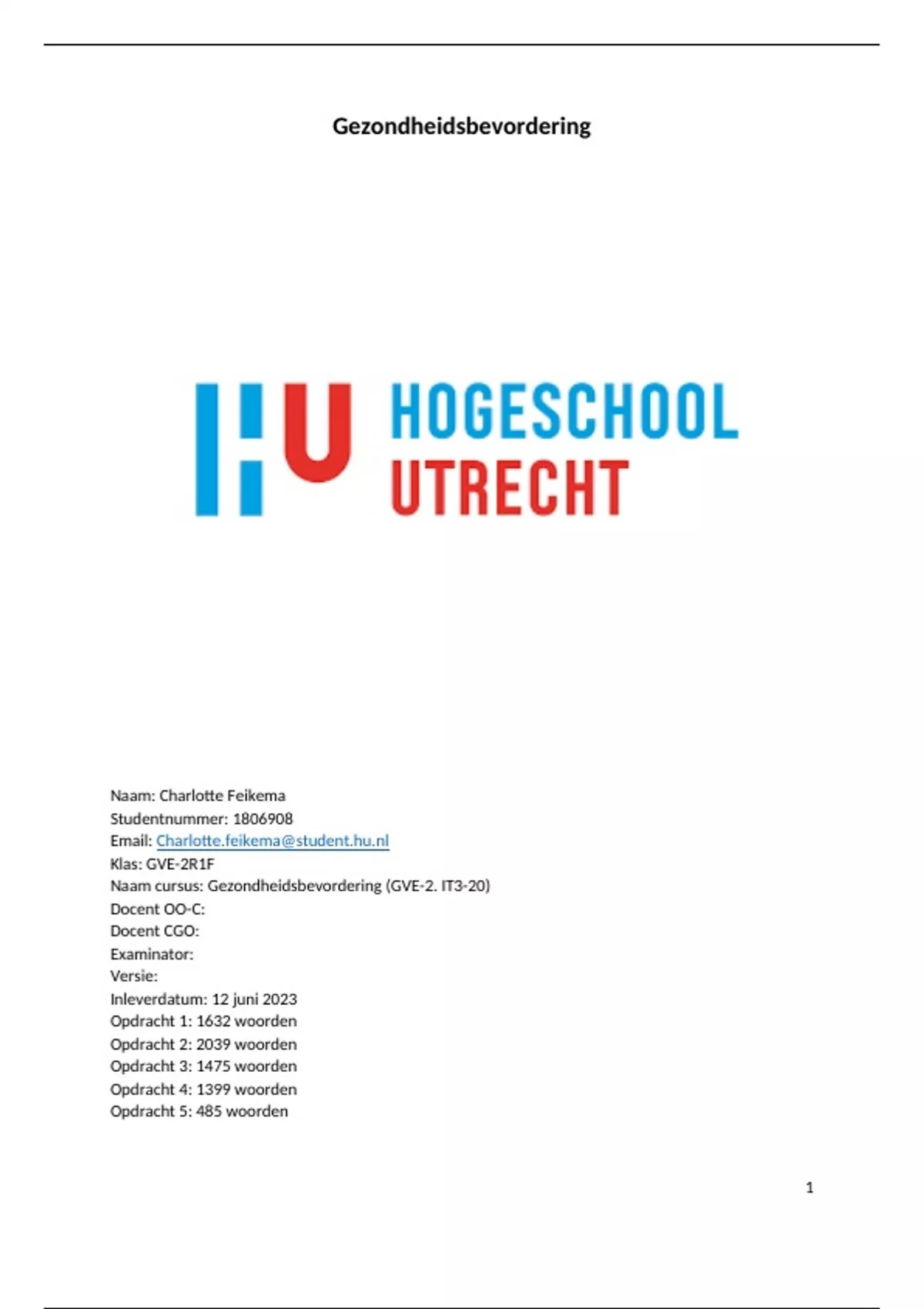 Gezondheidsbevordering

HU HOGESCHOOL UTRECHT

Naam: Charlotte Feikema
Studentnummer: 1806908
Email: Charlotte.feikema@student.hu.nl
Klas: GVE-2R1F
Naam cursus: Gezondheidsbevordering (GVE-2. IT3-20)
Docent OO-C:
Docent CGO:
Examinator:
Versie:
Inleverdatum: 12 juni 2023
Opdracht 1: 1632 woorden
Opdracht 2: 2039 woorden
Opdracht 3: 1475 woorden
Opdracht 4: 1399 woorden
Opdracht 5: 485 woorden

1